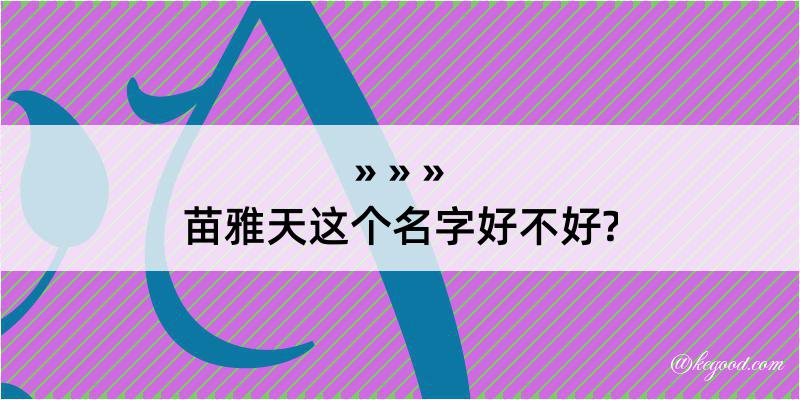 » » »
苗雅天这个名字好不好?

@kegood.com